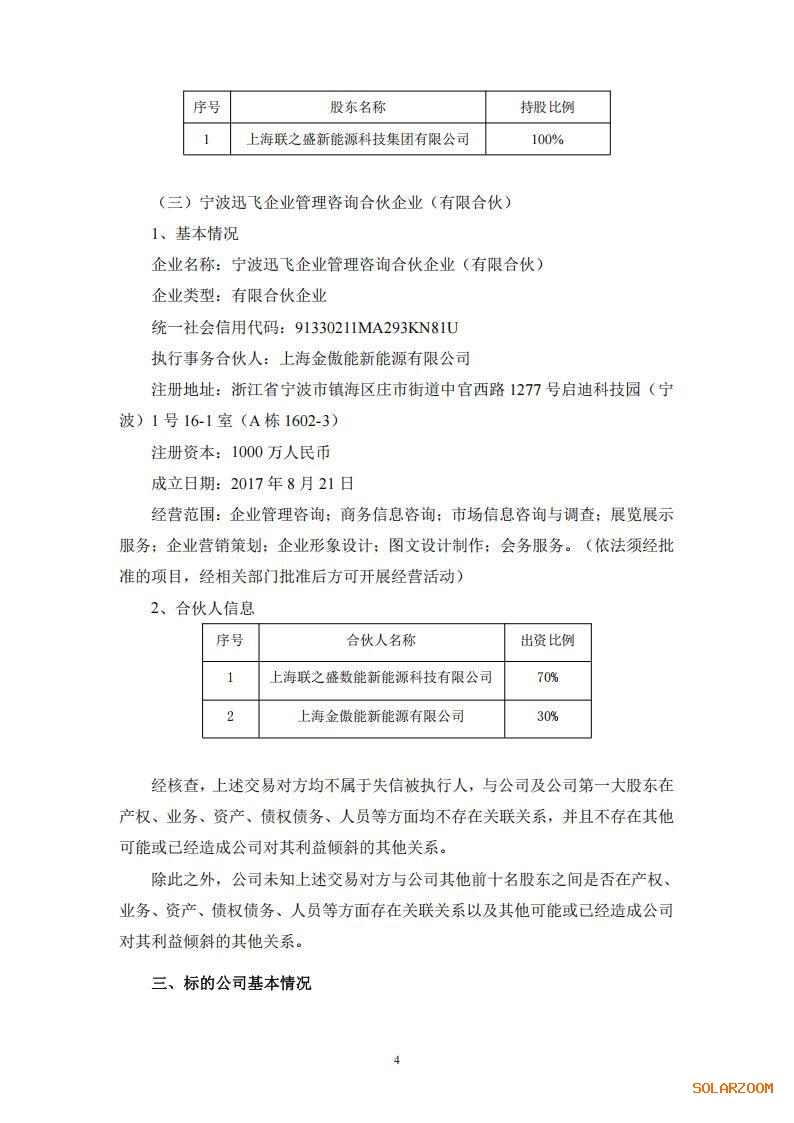 | 序号 | 股东名称 | 持股比例 |
|---|---|---|
| 1 | 上海联之盛新能源科技集团有限公司 | 100% |

（三）宁波迅飞企业管理咨询合伙企业（有限合伙）

1、基本情况

企业名称：宁波迅飞企业管理咨询合伙企业（有限合伙）

企业类型：有限合伙企业

统一社会信用代码：91330211MA293KN81U

执行事务合伙人：上海金傲能新能源有限公司

注册地址：浙江省宁波市镇海区庄市街道中官西路 1277 号启迪科技园（宁波）1 号 16-1 室（A 栋 1602-3）

注册资本：1000 万人民币

成立日期：2017 年 8 月 21 日

经营范围：企业管理咨询；商务信息咨询；市场信息咨询与调查；展览展示服务；企业营销策划；企业形象设计；图文设计制作；会务服务。（依法须经批准的项目，经相关部门批准后方可开展经营活动）

2、合伙人信息

| 序号 | 合伙人名称 | 出资比例 |
|---|---|---|
| 1 | 上海联之盛数能新能源科技有限公司 | 70% |
| 2 | 上海金傲能新能源有限公司 | 30% |

经核查，上述交易对方均不属于失信被执行人，与公司及公司第一大股东在产权、业务、资产、债权债务、人员等方面均不存在关联关系，并且不存在其他可能或已经造成公司对其利益倾斜的其他关系。

除此之外，公司未知上述交易对方与公司其他前十名股东之间是否在产权、业务、资产、债权债务、人员等方面存在关联关系以及其他可能或已经造成公司对其利益倾斜的其他关系。

三、标的公司基本情况

4

SOLARZOOM